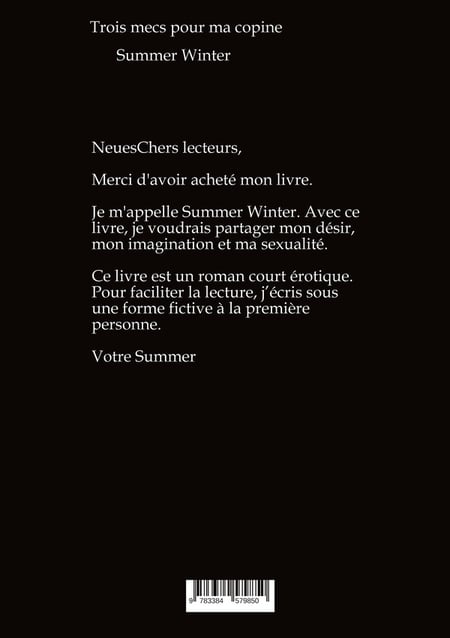 Trois mecs pour ma copine

Summer Winter

NeuesChers lecteurs,

Merci d'avoir acheté mon livre.

Je m'appelle Summer Winter. Avec ce livre, je voudrais partager mon désir, mon imagination et ma sexualité.

Ce livre est un roman court érotique. Pour faciliter la lecture, j'écris sous une forme fictive à la première personne.

Votre Summer

9 783384 579850